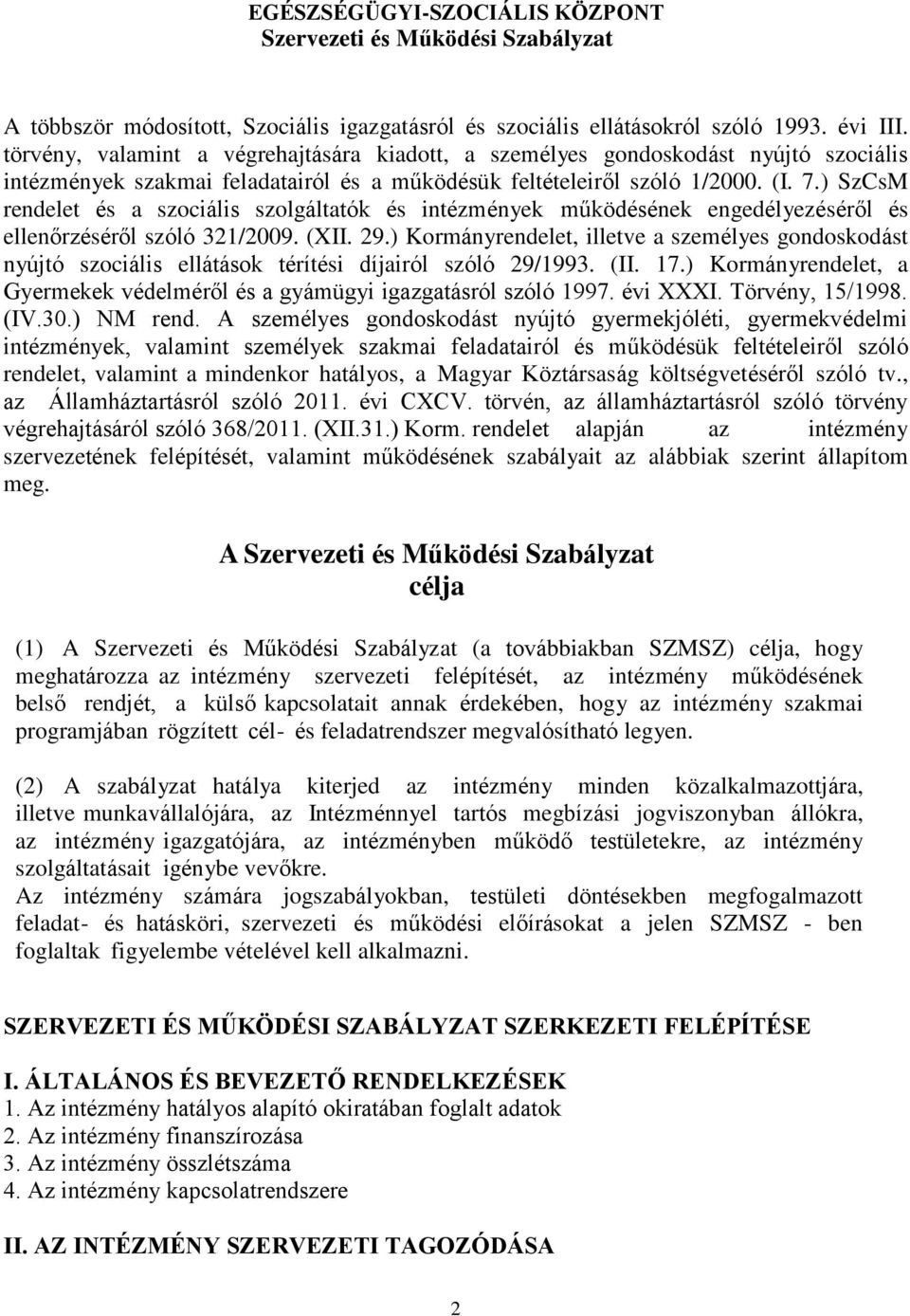 EGÉSZSÉGÜGYI-SZOCIÁLIS KÖZPONT
Szervezeti és Működési Szabályzat

A többször módosított, Szociális igazgatásról és szociális ellátásokról szóló 1993. évi III. törvény, valamint a végrehajtására kiadott, a személyes gondoskodást nyújtó szociális intézmények szakmai feladatairól és a működésük feltételeiről szóló 1/2000. (I. 7.) SzCsM rendelet és a szociális szolgáltatók és intézmények működésének engedélyezéséről és ellenőrzéséről szóló 321/2009. (XII. 29.) Kormányrendelet, illetve a személyes gondoskodást nyújtó szociális ellátások térítési díjairól szóló 29/1993. (II. 17.) Kormányrendelet, a Gyermekek védelméről és a gyámügyi igazgatásról szóló 1997. évi XXXI. Törvény, 15/1998. (IV.30.) NM rend. A személyes gondoskodást nyújtó gyermekjóléti, gyermekvédelmi intézmények, valamint személyek szakmai feladatairól és működésük feltételeiről szóló rendelet, valamint a mindenkor hatályos, a Magyar Köztársaság költségvetéséről szóló tv., az Államháztartásról szóló 2011. évi CXCV. törvén, az államháztartásról szóló törvény végrehajtásáról szóló 368/2011. (XII.31.) Korm. rendelet alapján az intézmény szervezetének felépítését, valamint működésének szabályait az alábbiak szerint állapítom meg.

A Szervezeti és Működési Szabályzat
célja

(1) A Szervezeti és Működési Szabályzat (a továbbiakban SZMSZ) célja, hogy meghatározza az intézmény szervezeti felépítését, az intézmény működésének belső rendjét, a külső kapcsolatait annak érdekében, hogy az intézmény szakmai programjában rögzített cél- és feladatrendszer megvalósítható legyen.

(2) A szabályzat hatálya kiterjed az intézmény minden közalkalmazottjára, illetve munkavállalójára, az Intézménnyel tartós megbízási jogviszonyban állókra, az intézmény igazgatójára, az intézményben működő testületekre, az intézmény szolgáltatásait igénybe vevőkre.
Az intézmény számára jogszabályokban, testületi döntésekben megfogalmazott feladat- és hatásköri, szervezeti és működési előírásokat a jelen SZMSZ - ben foglaltak figyelembe vételével kell alkalmazni.

SZERVEZETI ÉS MŰKÖDÉSI SZABÁLYZAT SZERKEZETI FELÉPÍTÉSE

I. ÁLTALÁNOS ÉS BEVEZETŐ RENDELKEZÉSEK
1. Az intézmény hatályos alapító okiratában foglalt adatok
2. Az intézmény finanszírozása
3. Az intézmény összlétszáma
4. Az intézmény kapcsolatrendszere

II. AZ INTÉZMÉNY SZERVEZETI TAGOZÓDÁSA

2